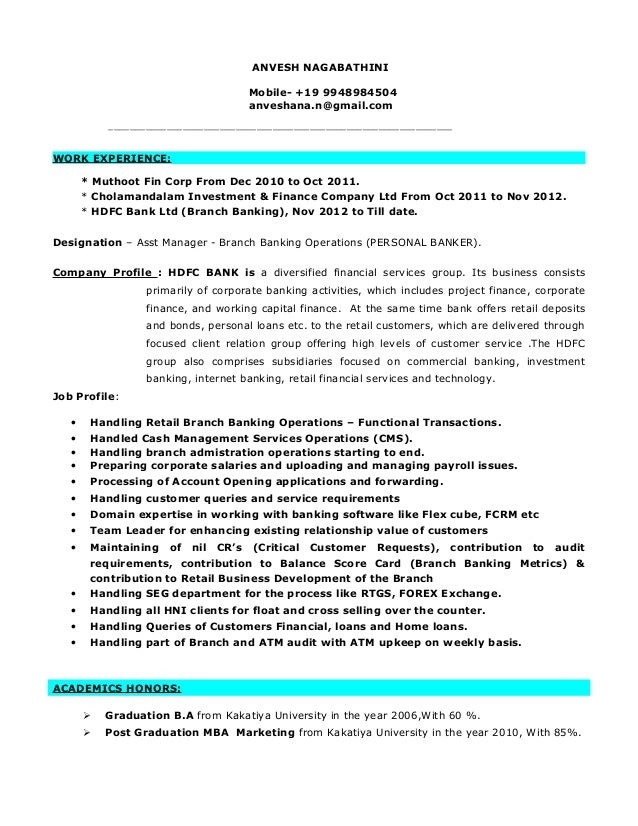 ANVESH NAGABATHINI

Mobile- +19 9948984504
anveshana.n@gmail.com

WORK EXPERIENCE:

* Muthoot Fin Corp From Dec 2010 to Oct 2011.
* Cholamandalam Investment & Finance Company Ltd From Oct 2011 to Nov 2012.
* HDFC Bank Ltd (Branch Banking), Nov 2012 to Till date.

Designation – Asst Manager - Branch Banking Operations (PERSONAL BANKER).

Company Profile : HDFC BANK is a diversified financial services group. Its business consists primarily of corporate banking activities, which includes project finance, corporate finance, and working capital finance. At the same time bank offers retail deposits and bonds, personal loans etc. to the retail customers, which are delivered through focused client relation group offering high levels of customer service .The HDFC group also comprises subsidiaries focused on commercial banking, investment banking, internet banking, retail financial services and technology.

Job Profile:

• Handling Retail Branch Banking Operations – Functional Transactions.
• Handled Cash Management Services Operations (CMS).
• Handling branch admistration operations starting to end.
• Preparing corporate salaries and uploading and managing payroll issues.
• Processing of Account Opening applications and forwarding.
• Handling customer queries and service requirements
• Domain expertise in working with banking software like Flex cube, FCRM etc
• Team Leader for enhancing existing relationship value of customers
• Maintaining of nil CR's (Critical Customer Requests), contribution to audit requirements, contribution to Balance Score Card (Branch Banking Metrics) & contribution to Retail Business Development of the Branch
• Handling SEG department for the process like RTGS, FOREX Exchange.
• Handling all HNI clients for float and cross selling over the counter.
• Handling Queries of Customers Financial, loans and Home loans.
• Handling part of Branch and ATM audit with ATM upkeep on weekly basis.

ACADEMICS HONORS:

➢ Graduation B.A from Kakatiya University in the year 2006,With 60 %.
➢ Post Graduation MBA Marketing from Kakatiya University in the year 2010, With 85%.